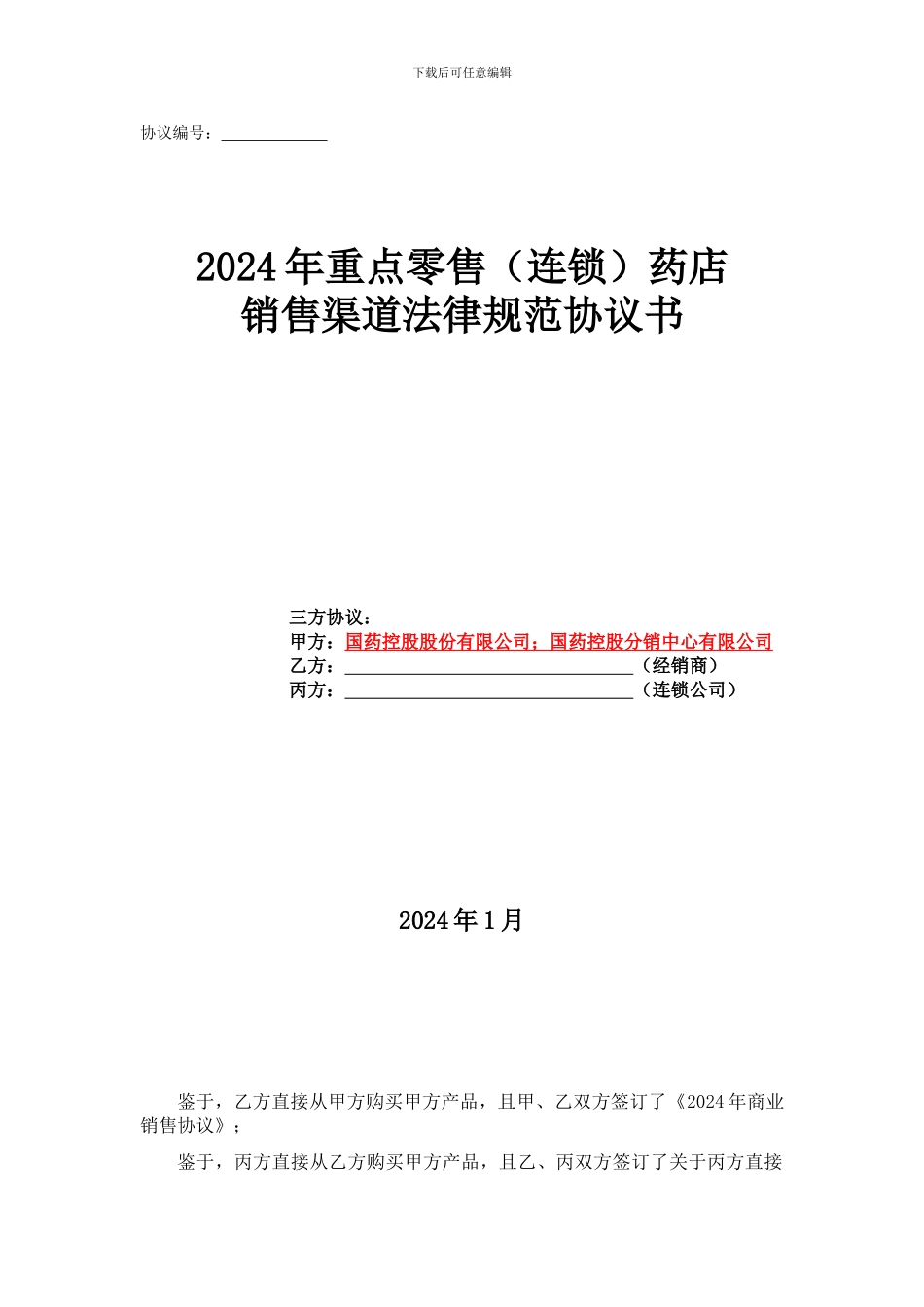 下载后可任意编辑

协议编号：____________

2024年重点零售（连锁）药店
销售渠道法律规范协议书

三方协议：
甲方：国药控股股份有限公司；国药控股分销中心有限公司
乙方：______________________________（经销商）
丙方：______________________________（连锁公司）

2024年1月

鉴于，乙方直接从甲方购买甲方产品，且甲、乙双方签订了《2024年商业销售协议》；

鉴于，丙方直接从乙方购买甲方产品，且乙、丙双方签订了关于丙方直接